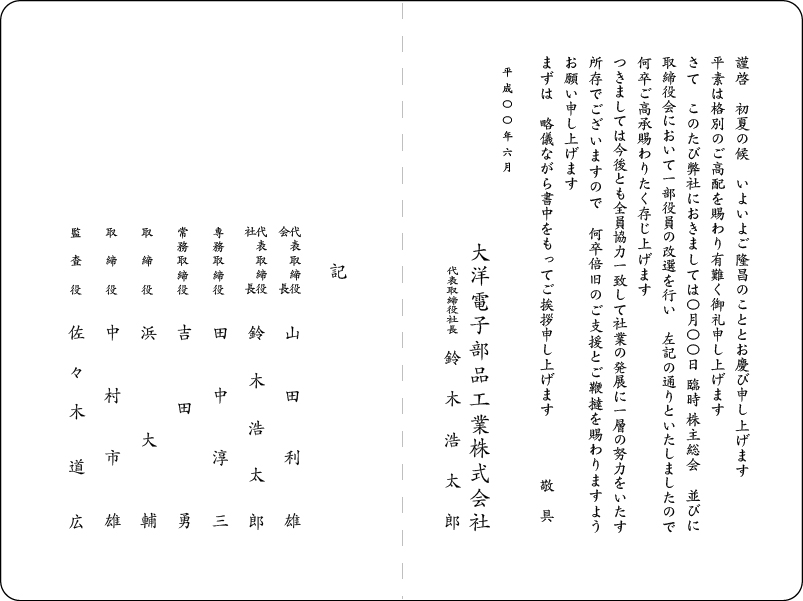 謹啓　初夏の候　いよいよご隆昌のこととお慶び申し上げます
平素は格別のご高配を賜わり有難く御礼申し上げます
さて　このたび弊社におきましては〇月〇〇日 臨時 株主総会　並びに取締役会において一部役員の改選を行い　左記の通りといたしましたので何卒ご高承賜わりたく存じ上げます
つきましては今後とも全員協力一致して社業の発展に一層の努力をいたす所存でございますので　何卒倍旧のご支援とご鞭撻を賜わりますようお願い申し上げます
まずは　略儀ながら書中をもってご挨拶申し上げます
敬具

平成〇〇年六月

大洋電子部品工業株式会社
代表取締役社長　鈴木浩太郎

記

代表取締役会長　山田利雄
代表取締役社長　鈴木浩太郎
専務取締役　田中淳三
常務取締役　吉田勇
取締役　浜大輔
取締役　中村市雄
監査役　佐々木道広